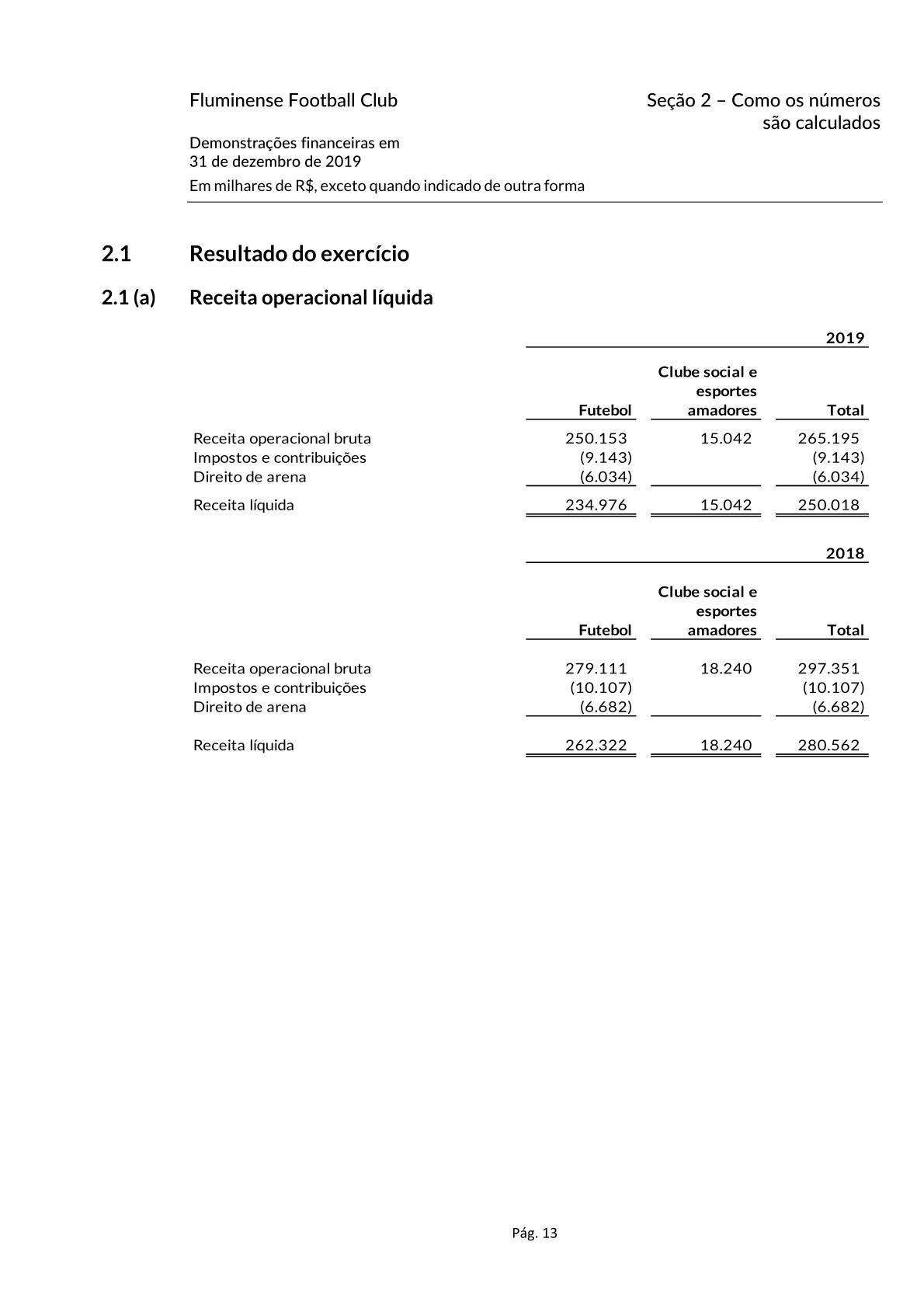 Fluminense Football Club

Seção 2 – Como os números são calculados

Demonstrações financeiras em 31 de dezembro de 2019

Em milhares de R$, exceto quando indicado de outra forma

2.1 Resultado do exercício

2.1 (a) Receita operacional líquida

2019

| | Futebol | Clube social e esportes amadores | Total |
|---|---|---|---|
| Receita operacional bruta | 250.153 | 15.042 | 265.195 |
| Impostos e contribuições | (9.143) | | (9.143) |
| Direito de arena | (6.034) | | (6.034) |
| Receita líquida | 234.976 | 15.042 | 250.018 |

2018

| | Futebol | Clube social e esportes amadores | Total |
|---|---|---|---|
| Receita operacional bruta | 279.111 | 18.240 | 297.351 |
| Impostos e contribuições | (10.107) | | (10.107) |
| Direito de arena | (6.682) | | (6.682) |
| Receita líquida | 262.322 | 18.240 | 280.562 |

Pág. 13